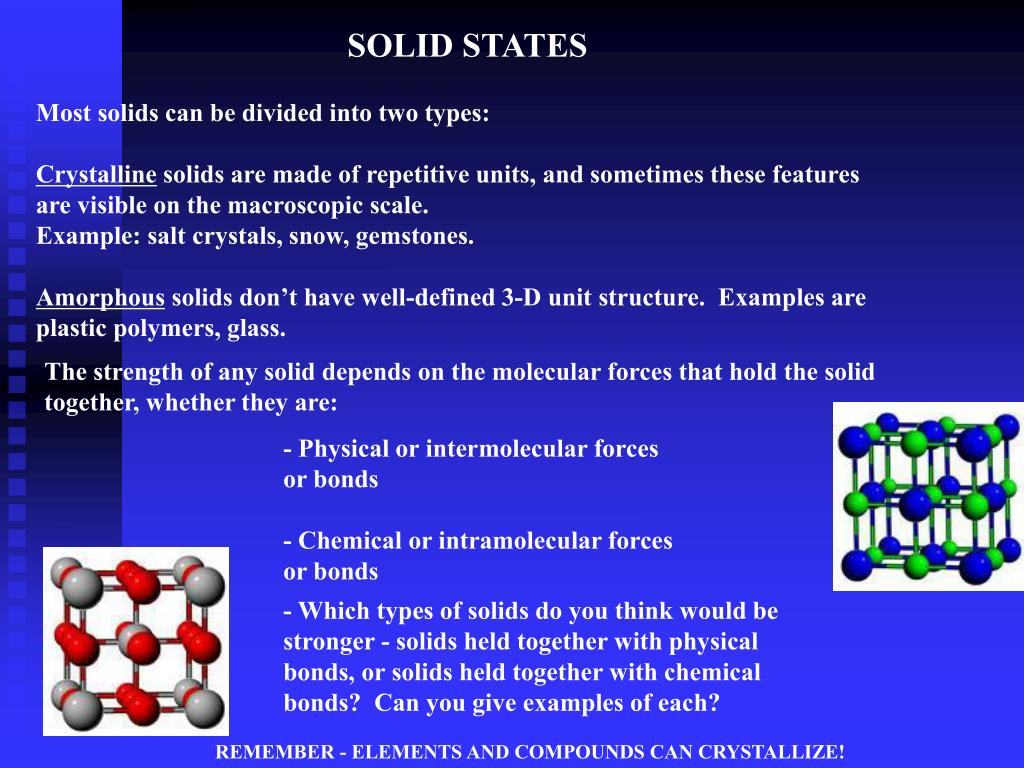 SOLID STATES

Most solids can be divided into two types:

Crystalline solids are made of repetitive units, and sometimes these features are visible on the macroscopic scale.
Example: salt crystals, snow, gemstones.

Amorphous solids don’t have well-defined 3-D unit structure. Examples are plastic polymers, glass.

The strength of any solid depends on the molecular forces that hold the solid together, whether they are:

- Physical or intermolecular forces or bonds

- Chemical or intramolecular forces or bonds

- Which types of solids do you think would be stronger - solids held together with physical bonds, or solids held together with chemical bonds? Can you give examples of each?

REMEMBER - ELEMENTS AND COMPOUNDS CAN CRYSTALLIZE!